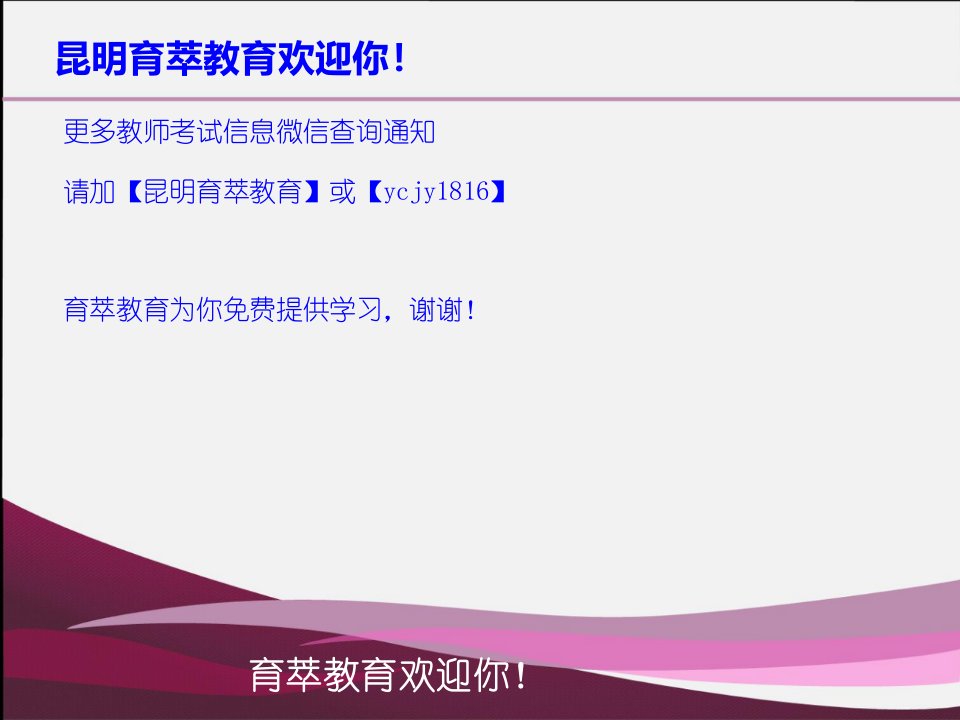 昆明育萃教育欢迎你！

更多教师考试信息微信查询通知

请加【昆明育萃教育】或【ycjy1816】

育萃教育为你免费提供学习，谢谢！

育萃教育欢迎你！